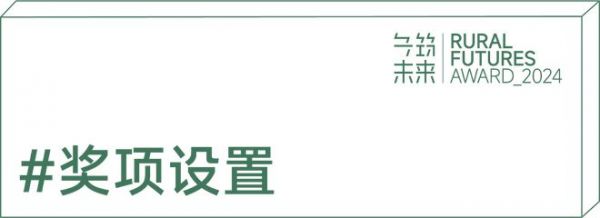 乡筑未来 RURAL FUTURES AWARD_2024

#奖项设置